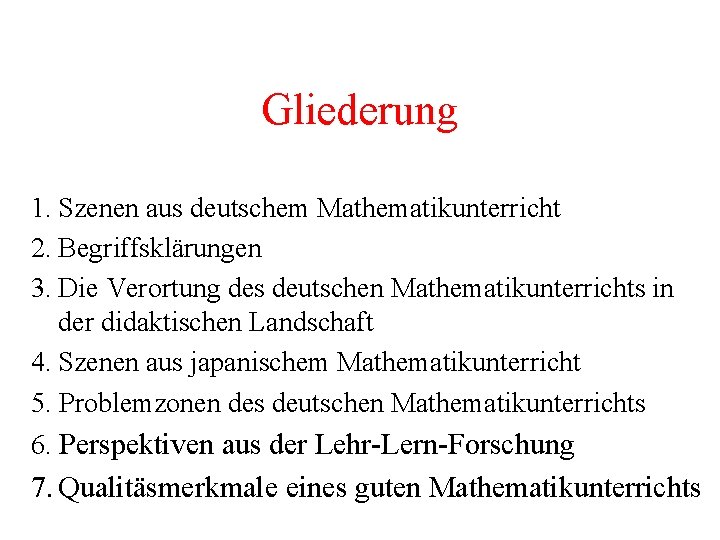 Gliederung

1. Szenen aus deutschem Mathematikunterricht
2. Begriffsklärungen
3. Die Verortung des deutschen Mathematikunterrichts in der didaktischen Landschaft
4. Szenen aus japanischem Mathematikunterricht
5. Problemzonen des deutschen Mathematikunterrichts
6. Perspektiven aus der Lehr-Lern-Forschung
7. Qualitäsmerkmale eines guten Mathematikunterrichts